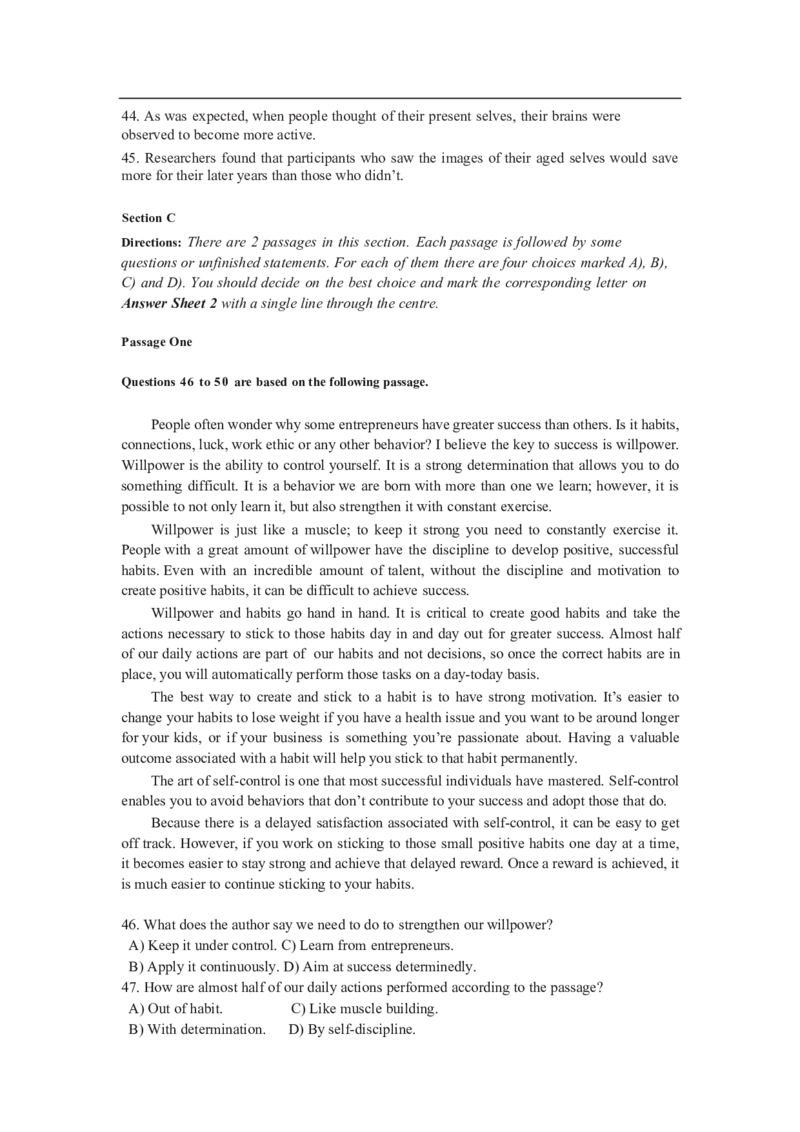 44. As was expected, when people thought of their present selves, their brains were observed to become more active.

45. Researchers found that participants who saw the images of their aged selves would save more for their later years than those who didn't.

Section C

Directions: There are 2 passages in this section. Each passage is followed by some questions or unfinished statements. For each of them there are four choices marked A), B), C) and D). You should decide on the best choice and mark the corresponding letter on Answer Sheet 2 with a single line through the centre.

Passage One

Questions 46 to 50 are based on the following passage.

People often wonder why some entrepreneurs have greater success than others. Is it habits, connections, luck, work ethic or any other behavior? I believe the key to success is willpower. Willpower is the ability to control yourself. It is a strong determination that allows you to do something difficult. It is a behavior we are born with more than one we learn; however, it is possible to not only learn it, but also strengthen it with constant exercise.

Willpower is just like a muscle; to keep it strong you need to constantly exercise it. People with a great amount of willpower have the discipline to develop positive, successful habits. Even with an incredible amount of talent, without the discipline and motivation to create positive habits, it can be difficult to achieve success.

Willpower and habits go hand in hand. It is critical to create good habits and take the actions necessary to stick to those habits day in and day out for greater success. Almost half of our daily actions are part of our habits and not decisions, so once the correct habits are in place, you will automatically perform those tasks on a day-today basis.

The best way to create and stick to a habit is to have strong motivation. It's easier to change your habits to lose weight if you have a health issue and you want to be around longer for your kids, or if your business is something you're passionate about. Having a valuable outcome associated with a habit will help you stick to that habit permanently.

The art of self-control is one that most successful individuals have mastered. Self-control enables you to avoid behaviors that don't contribute to your success and adopt those that do.

Because there is a delayed satisfaction associated with self-control, it can be easy to get off track. However, if you work on sticking to those small positive habits one day at a time, it becomes easier to stay strong and achieve that delayed reward. Once a reward is achieved, it is much easier to continue sticking to your habits.

46. What does the author say we need to do to strengthen our willpower?
A) Keep it under control. C) Learn from entrepreneurs.
B) Apply it continuously. D) Aim at success determinedly.
47. How are almost half of our daily actions performed according to the passage?
A) Out of habit. C) Like muscle building.
B) With determination. D) By self-discipline.